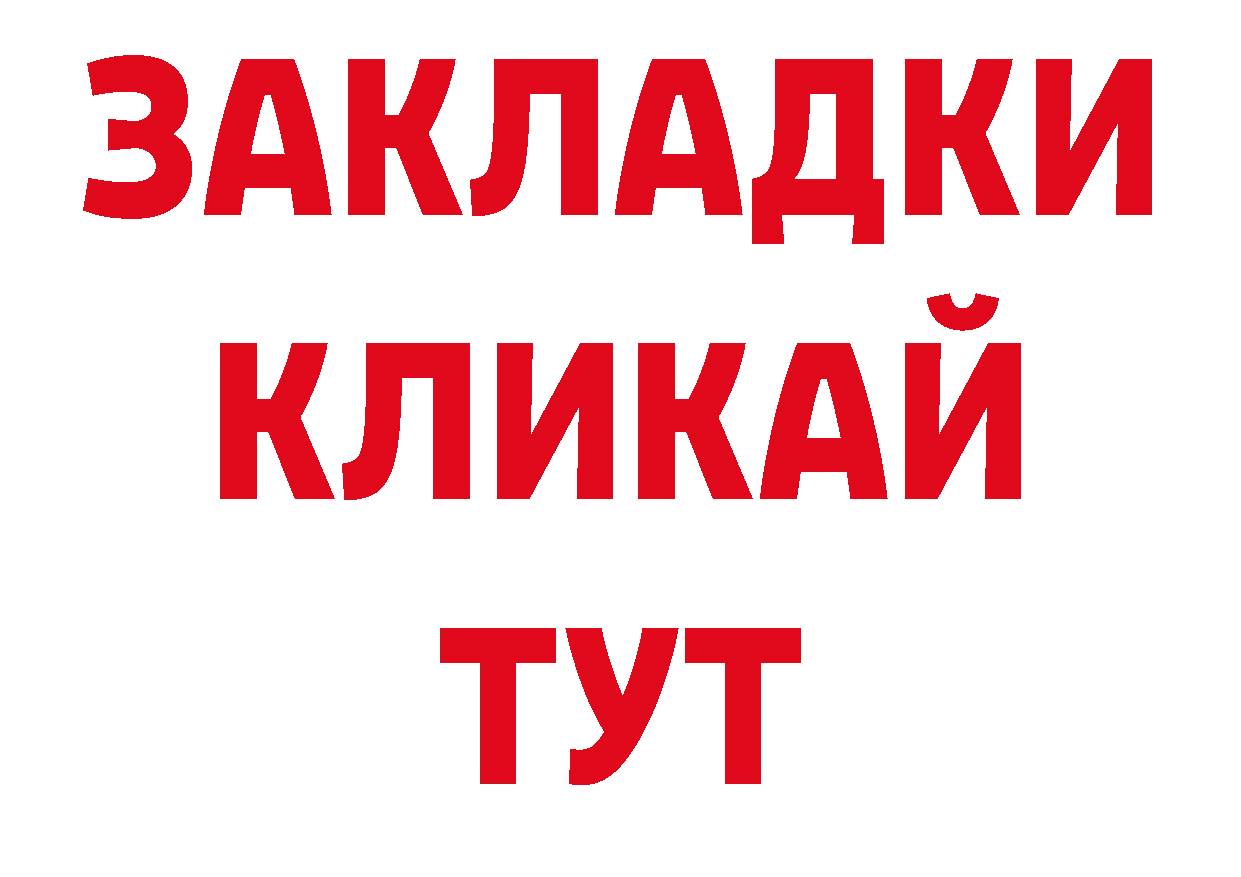 ЗАКЛАДКИ
КЛИКАЙ
ТУТ